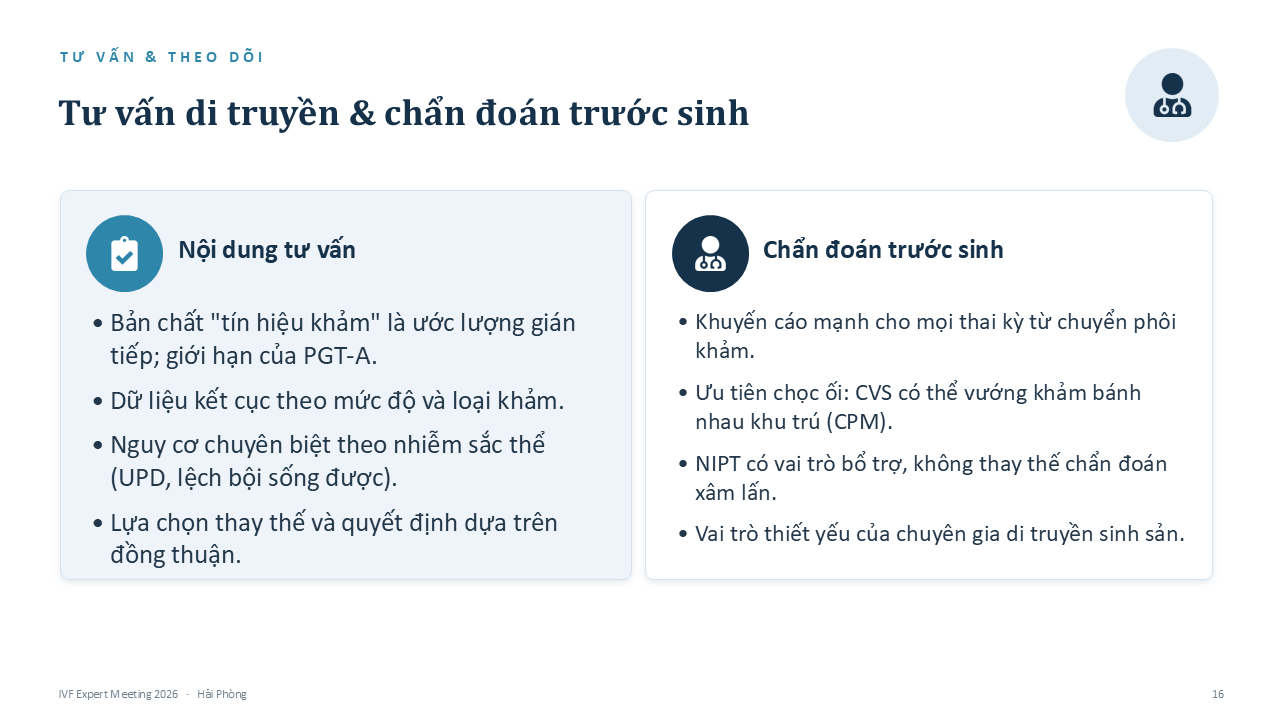 TƯ VẤN & THEO DÕI

Tư vấn di truyền & chẩn đoán trước sinh

Nội dung tư vấn

• Bản chất "tín hiệu khảm" là ước lượng gián tiếp; giới hạn của PGT-A.

• Dữ liệu kết cục theo mức độ và loại khảm.

• Nguy cơ chuyên biệt theo nhiễm sắc thể (UPD, lệch bội sống được).

• Lựa chọn thay thế và quyết định dựa trên đồng thuận.

Chẩn đoán trước sinh

• Khuyến cáo mạnh cho mọi thai kỳ từ chuyển phôi khảm.

• Ưu tiên chọc ối: CVS có thể vướng khảm bánh nhau khu trú (CPM).

• NIPT có vai trò bổ trợ, không thay thế chẩn đoán xâm lấn.

• Vai trò thiết yếu của chuyên gia di truyền sinh sản.

IVF Expert Meeting 2026 · Hải Phòng

16